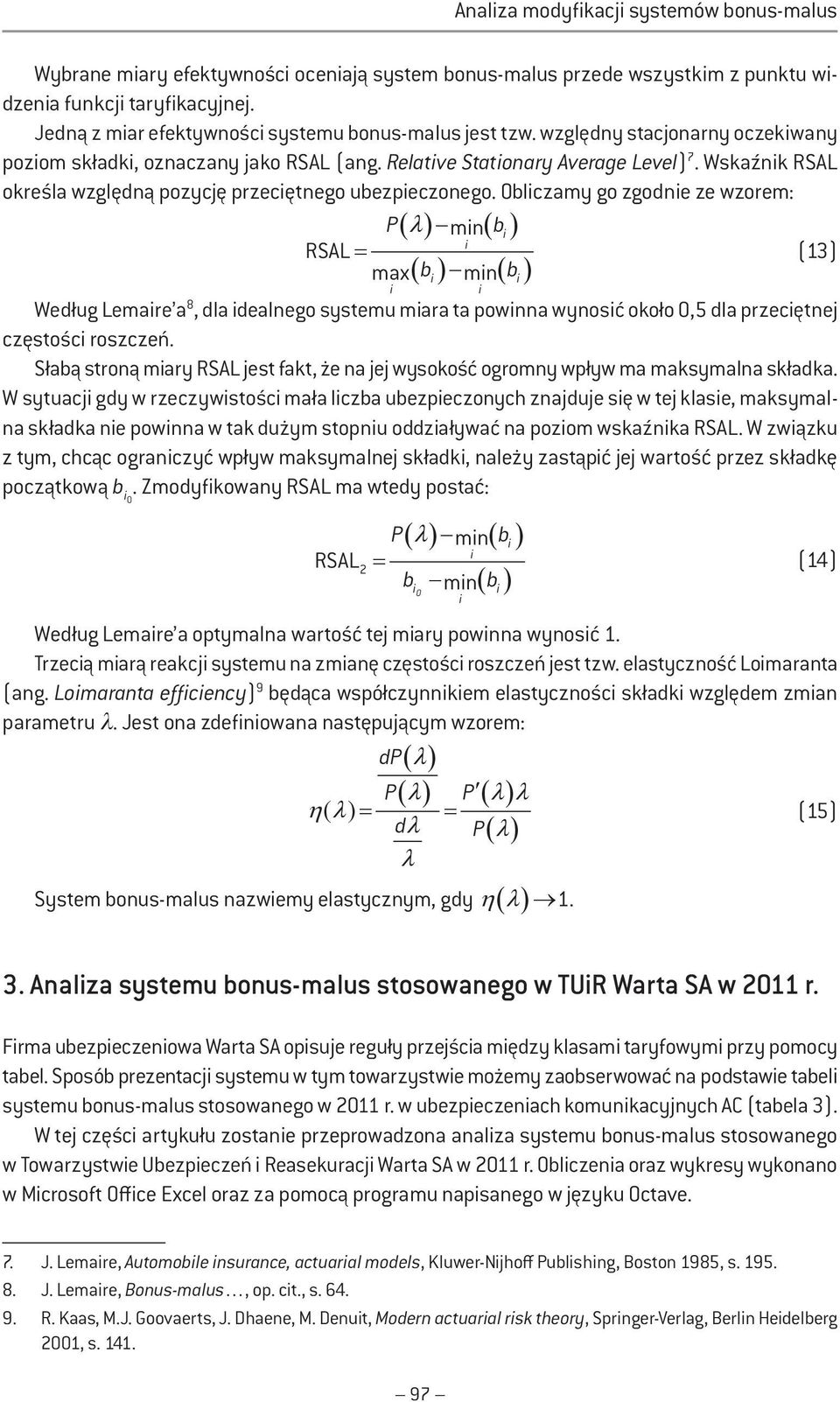 Analiza modyfikacji systemów bonus-malus

Wybrane miary efektywności oceniają system bonus-malus przede wszystkim z punktu widzenia funkcji taryfikacyjnej.

Jedną z miar efektywności systemu bonus-malus jest tzw. względny stacjonarny oczekiwany poziom składki, oznaczany jako RSAL (ang. Relative Stationary Average Level)$^7$. Wskaźnik RSAL określa względną pozycję przeciętnego ubezpieczonego. Obliczamy go zgodnie ze wzorem:

$RSAL = \frac{P(\lambda) - \min_i(b_i)}{\max_i(b_i) - \min_i(b_i)}$ (13)

Według Lemaire'a$^8$, dla idealnego systemu miara ta powinna wynosić około 0,5 dla przeciętnej częstości roszczeń.

Słabą stroną miary RSAL jest fakt, że na jej wysokość ogromny wpływ ma maksymalna składka. W sytuacji gdy w rzeczywistości mała liczba ubezpieczonych znajduje się w tej klasie, maksymalna składka nie powinna w tak dużym stopniu oddziaływać na poziom wskaźnika RSAL. W związku z tym, chcąc ograniczyć wpływ maksymalnej składki, należy zastąpić jej wartość przez składkę początkową $b_{i_0}$. Zmodyfikowany RSAL ma wtedy postać:

$RSAL_2 = \frac{P(\lambda) - \min_i(b_i)}{b_{i_0} - \min_i(b_i)}$ (14)

Według Lemaire'a optymalna wartość tej miary powinna wynosić 1.

Trzecią miarą reakcji systemu na zmianę częstości roszczeń jest tzw. elastyczność Loimaranta (ang. Loimaranta efficiency)$^9$ będąca współczynnikiem elastyczności składki względem zmian parametru $\lambda$. Jest ona zdefiniowana następującym wzorem:

$\eta(\lambda) = \frac{\frac{dP(\lambda)}{P(\lambda)}}{\frac{d\lambda}{\lambda}} = \frac{P'(\lambda)\lambda}{P(\lambda)}$ (15)

System bonus-malus nazwiemy elastycznym, gdy $\eta(\lambda) \to 1$.

3. Analiza systemu bonus-malus stosowanego w TUiR Warta SA w 2011 r.

Firma ubezpieczeniowa Warta SA opisuje reguły przejścia między klasami taryfowymi przy pomocy tabel. Sposób prezentacji systemu w tym towarzystwie możemy zaobserwować na podstawie tabeli systemu bonus-malus stosowanego w 2011 r. w ubezpieczeniach komunikacyjnych AC (tabela 3).

W tej części artykułu zostanie przeprowadzona analiza systemu bonus-malus stosowanego w Towarzystwie Ubezpieczeń i Reasekuracji Warta SA w 2011 r. Obliczenia oraz wykresy wykonano w Microsoft Office Excel oraz za pomocą programu napisanego w języku Octave.

7. J. Lemaire, Automobile insurance, actuarial models, Kluwer-Nijhoff Publishing, Boston 1985, s. 195.
8. J. Lemaire, Bonus-malus…, op. cit., s. 64.
9. R. Kaas, M.J. Goovaerts, J. Dhaene, M. Denuit, Modern actuarial risk theory, Springer-Verlag, Berlin Heidelberg 2001, s. 141.

— 97 —